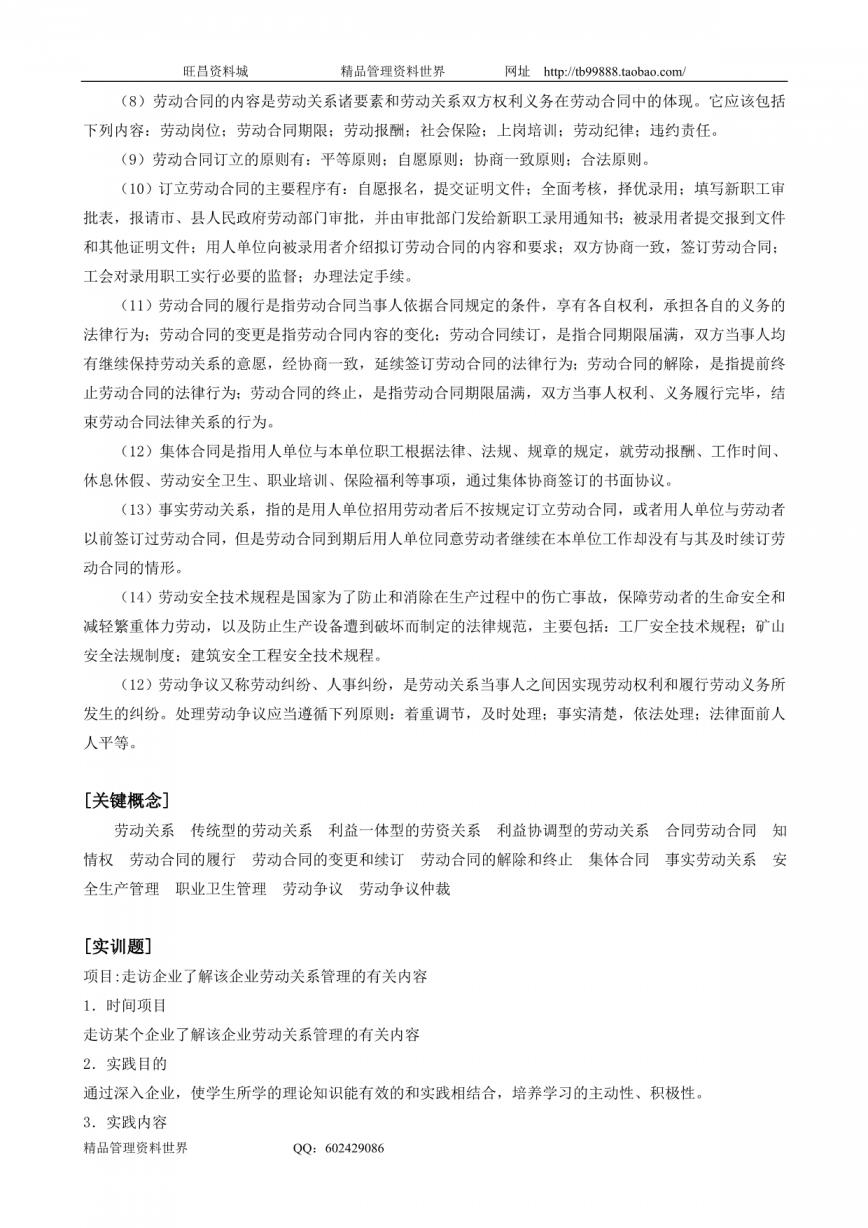 旺昌资料城　　　　精品管理资料世界　　　　网址　http://tb99888.taobao.com/

（8）劳动合同的内容是劳动关系诸要素和劳动关系双方权利义务在劳动合同中的体现。它应该包括下列内容：劳动岗位；劳动合同期限；劳动报酬；社会保险；上岗培训；劳动纪律；违约责任。

（9）劳动合同订立的原则有：平等原则；自愿原则；协商一致原则；合法原则。

（10）订立劳动合同的主要程序有：自愿报名，提交证明文件；全面考核，择优录用；填写新职工审批表，报请市、县人民政府劳动部门审批，并由审批部门发给新职工录用通知书；被录用者提交报到文件和其他证明文件；用人单位向被录用者介绍拟订劳动合同的内容和要求；双方协商一致，签订劳动合同；工会对录用职工实行必要的监督；办理法定手续。

（11）劳动合同的履行是指劳动合同当事人依据合同规定的条件，享有各自权利，承担各自的义务的法律行为；劳动合同的变更是指劳动合同内容的变化；劳动合同续订，是指合同期限届满，双方当事人均有继续保持劳动关系的意愿，经协商一致，延续签订劳动合同的法律行为；劳动合同的解除，是指提前终止劳动合同的法律行为；劳动合同的终止，是指劳动合同期限届满，双方当事人权利、义务履行完毕，结束劳动合同法律关系的行为。

（12）集体合同是指用人单位与本单位职工根据法律、法规、规章的规定，就劳动报酬、工作时间、休息休假、劳动安全卫生、职业培训、保险福利等事项，通过集体协商签订的书面协议。

（13）事实劳动关系，指的是用人单位招用劳动者后不按规定订立劳动合同，或者用人单位与劳动者以前签订过劳动合同，但是劳动合同到期后用人单位同意劳动者继续在本单位工作却没有与其及时续订劳动合同的情形。

（14）劳动安全技术规程是国家为了防止和消除在生产过程中的伤亡事故，保障劳动者的生命安全和减轻繁重体力劳动，以及防止生产设备遭到破坏而制定的法律规范，主要包括：工厂安全技术规程；矿山安全法规制度；建筑安全工程安全技术规程。

（12）劳动争议又称劳动纠纷、人事纠纷，是劳动关系当事人之间因实现劳动权利和履行劳动义务所发生的纠纷。处理劳动争议应当遵循下列原则：着重调节，及时处理；事实清楚，依法处理；法律面前人人平等。

［关键概念］

劳动关系　传统型的劳动关系　利益一体型的劳资关系　利益协调型的劳动关系　合同劳动合同　知情权　劳动合同的履行　劳动合同的变更和续订　劳动合同的解除和终止　集体合同　事实劳动关系　安全生产管理　职业卫生管理　劳动争议　劳动争议仲裁

［实训题］

项目:走访企业了解该企业劳动关系管理的有关内容

1．时间项目

走访某个企业了解该企业劳动关系管理的有关内容

2．实践目的

通过深入企业，使学生所学的理论知识能有效的和实践相结合，培养学习的主动性、积极性。

3．实践内容

精品管理资料世界　　　　QQ：602429086